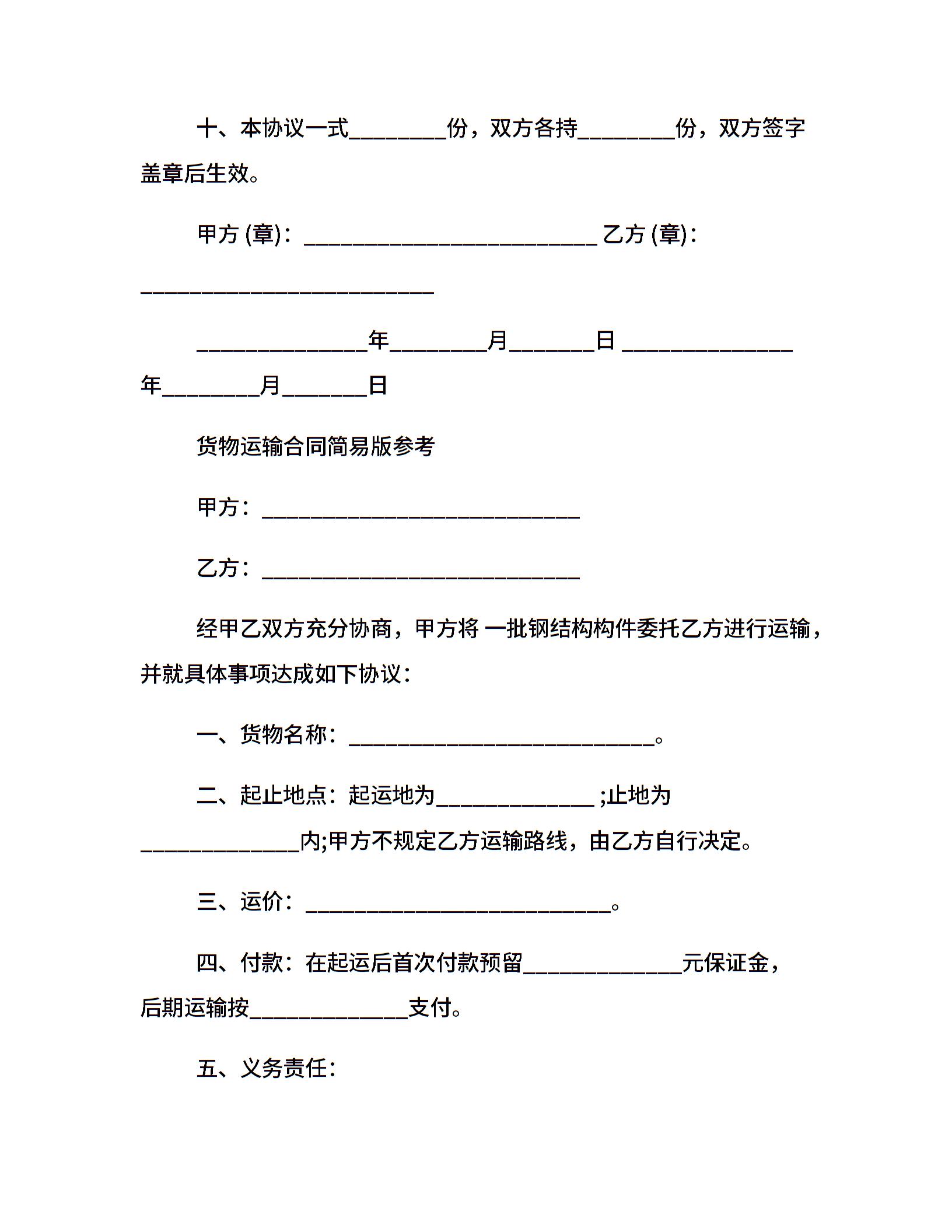 十、本协议一式________份，双方各持________份，双方签字盖章后生效。

甲方 (章)：________________________ 乙方 (章)：________________________

______________年________月_______日 ______________年________月_______日

货物运输合同简易版参考

甲方：__________________________

乙方：__________________________

经甲乙双方充分协商，甲方将 一批钢结构构件委托乙方进行运输，并就具体事项达成如下协议：

一、货物名称：_________________________。

二、起止地点：起运地为_____________ ;止地为_____________内;甲方不规定乙方运输路线，由乙方自行决定。

三、运价：_________________________。

四、付款：在起运后首次付款预留_____________元保证金，后期运输按_____________支付。

五、义务责任：